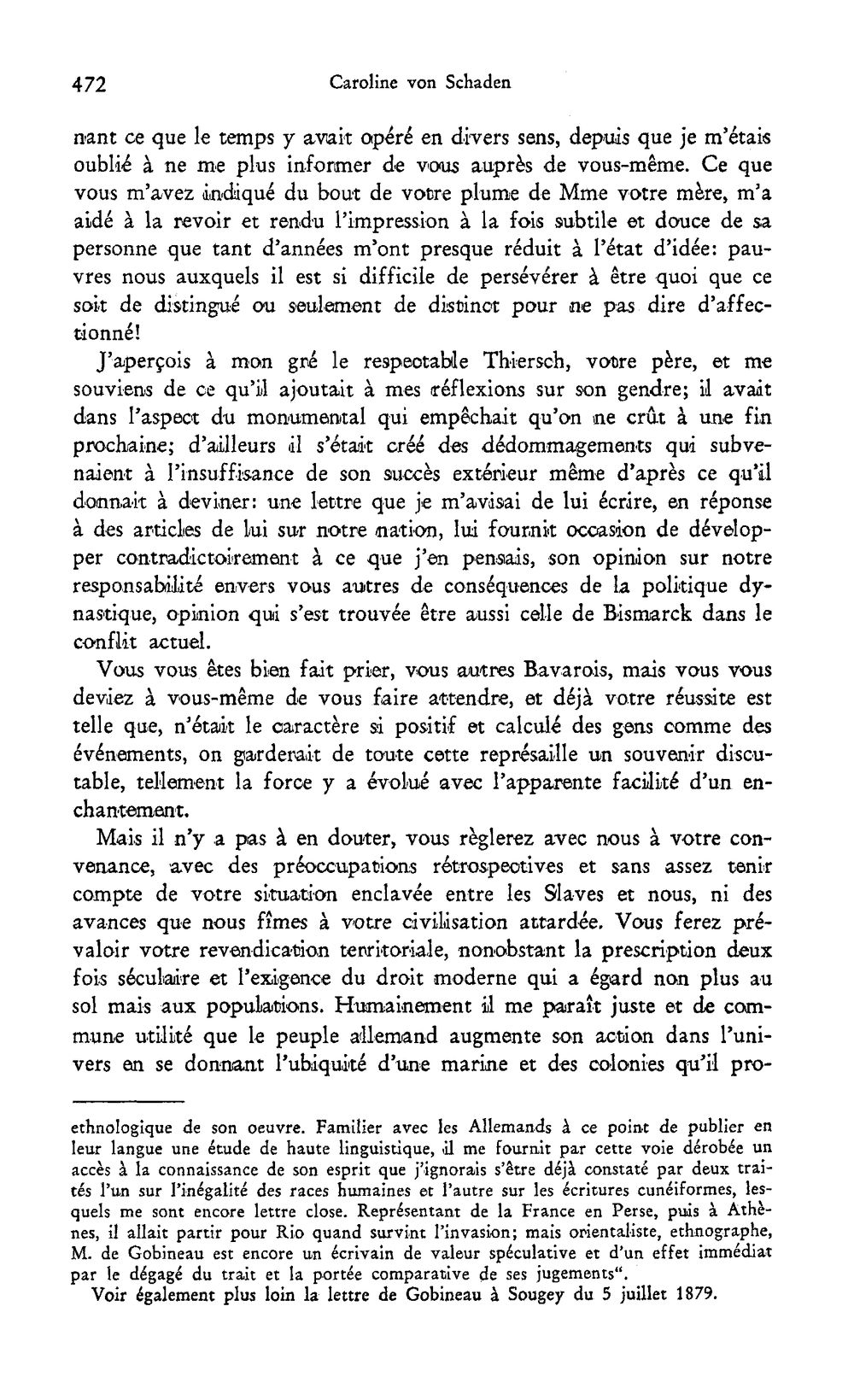 472 Caroline von Schaden

nant ce que le temps y avait opéré en divers sens, depuis que je m'étais oublié à ne me plus informer de vous auprès de vous-même. Ce que vous m'avez indiqué du bout de votre plume de Mme votre mère, m'a aidé à la revoir et rendu l'impression à la fois subtile et douce de sa personne que tant d'années m'ont presque réduit à l'état d'idée: pauvres nous auxquels il est si difficile de persévérer à être quoi que ce soit de distingué ou seulement de distinct pour ne pas dire d'affectionné!

J'aperçois à mon gré le respectable Thiersch, votre père, et me souviens de ce qu'il ajoutait à mes réflexions sur son gendre; il avait dans l'aspect du monumental qui empêchait qu'on ne crût à une fin prochaine; d'ailleurs il s'était créé des dédommagements qui subvenaient à l'insuffisance de son succès extérieur même d'après ce qu'il donnait à deviner: une lettre que je m'avisai de lui écrire, en réponse à des articles de lui sur notre nation, lui fournit occasion de développer contradictoirement à ce que j'en pensais, son opinion sur notre responsabilité envers vous autres de conséquences de la politique dynastique, opinion qui s'est trouvée être aussi celle de Bismarck dans le conflit actuel.

Vous vous êtes bien fait prier, vous autres Bavarois, mais vous vous deviez à vous-même de vous faire attendre, et déjà votre réussite est telle que, n'était le caractère si positif et calculé des gens comme des événements, on garderait de toute cette représaille un souvenir discutable, tellement la force y a évolué avec l'apparente facilité d'un enchantement.

Mais il n'y a pas à en douter, vous règlerez avec nous à votre convenance, avec des préoccupations rétrospectives et sans assez tenir compte de votre situation enclavée entre les Slaves et nous, ni des avances que nous fîmes à votre civilisation attardée. Vous ferez prévaloir votre revendication territoriale, nonobstant la prescription deux fois séculaire et l'exigence du droit moderne qui a égard non plus au sol mais aux populations. Humainement il me paraît juste et de commune utilité que le peuple allemand augmente son action dans l'univers en se donnant l'ubiquité d'une marine et des colonies qu'il pro-

ethnologique de son oeuvre. Familier avec les Allemands à ce point de publier en leur langue une étude de haute linguistique, il me fournit par cette voie dérobée un accès à la connaissance de son esprit que j'ignorais s'être déjà constaté par deux traités l'un sur l'inégalité des races humaines et l'autre sur les écritures cunéiformes, lesquels me sont encore lettre close. Représentant de la France en Perse, puis à Athènes, il allait partir pour Rio quand survint l'invasion; mais orientaliste, ethnographe, M. de Gobineau est encore un écrivain de valeur spéculative et d'un effet immédiat par le dégagé du trait et la portée comparative de ses jugements".

Voir également plus loin la lettre de Gobineau à Sougey du 5 juillet 1879.